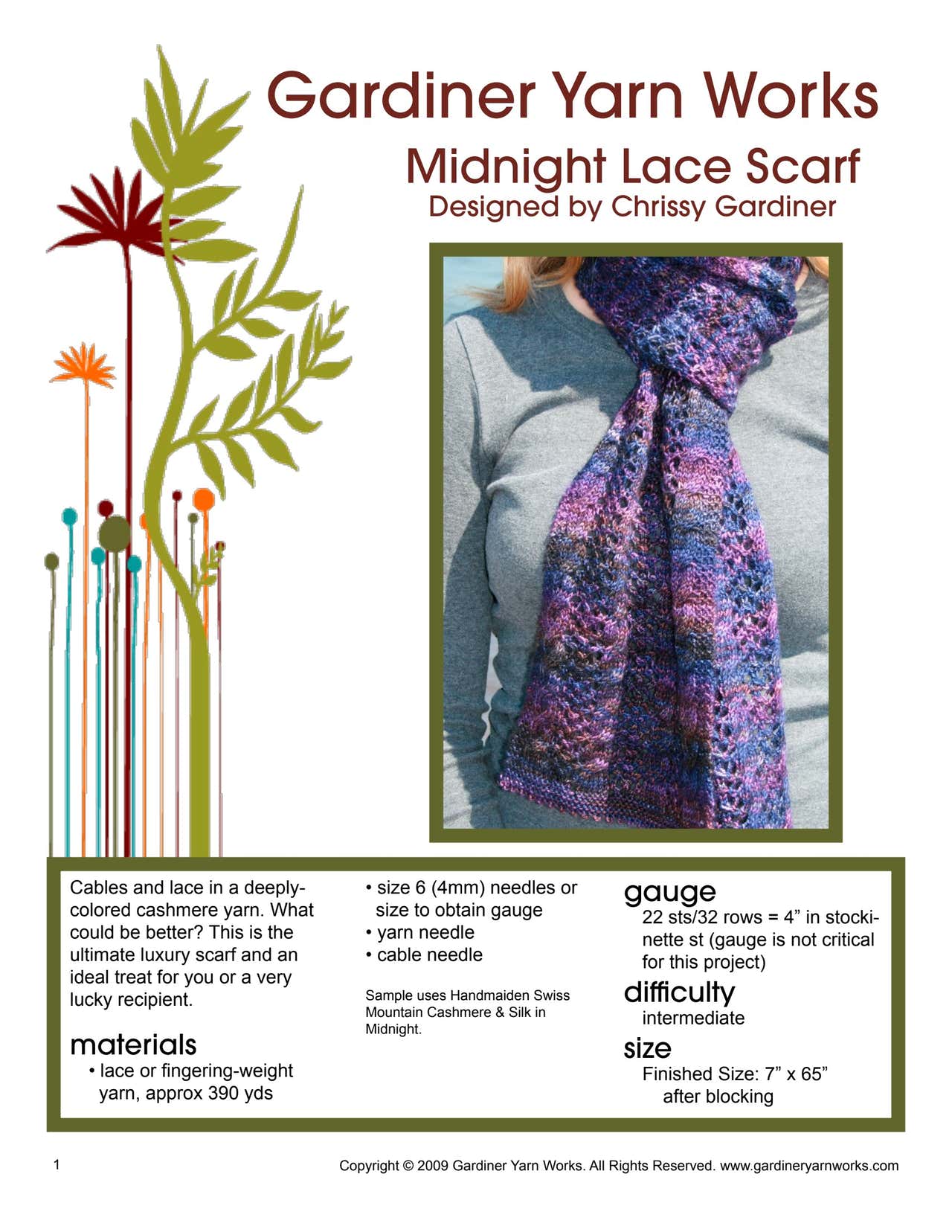 Gardiner Yarn Works
Midnight Lace Scarf
Designed by Chrissy Gardiner

Cables and lace in a deeply-colored cashmere yarn. What could be better? This is the ultimate luxury scarf and an ideal treat for you or a very lucky recipient.

materials
• lace or fingering-weight yarn, approx 390 yds
• size 6 (4mm) needles or size to obtain gauge
• yarn needle
• cable needle

Sample uses Handmaiden Swiss Mountain Cashmere & Silk in Midnight.

gauge
22 sts/32 rows = 4” in stockinette st (gauge is not critical for this project)

difficulty
intermediate

size
Finished Size: 7” x 65” after blocking

1

Copyright © 2009 Gardiner Yarn Works. All Rights Reserved. www.gardineryarnworks.com